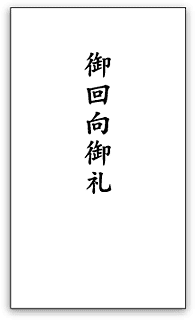 御回向御礼